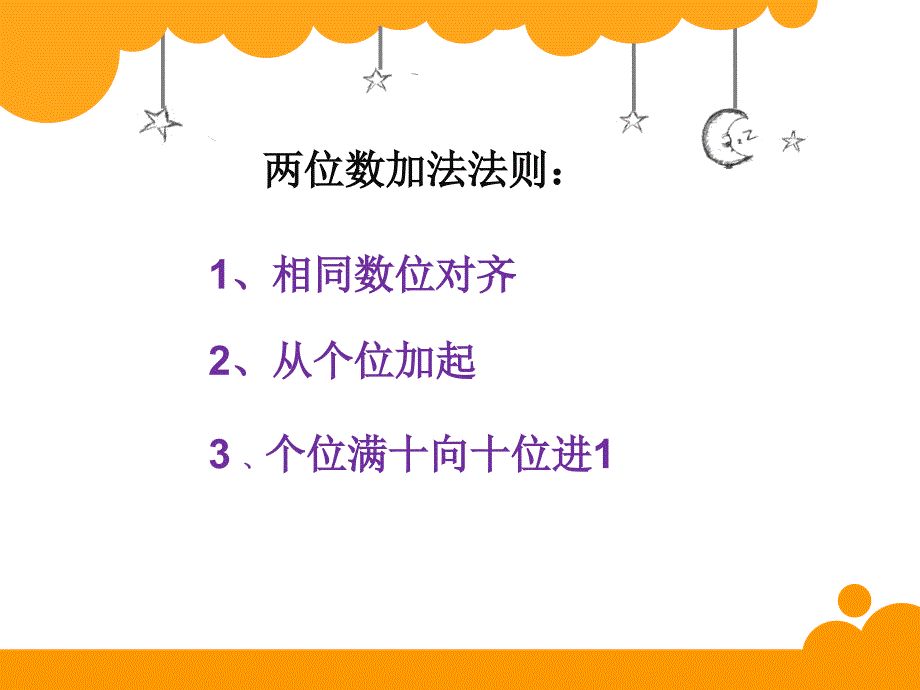 两位数加法法则：

1、相同数位对齐

2、从个位加起

3、个位满十向十位进1